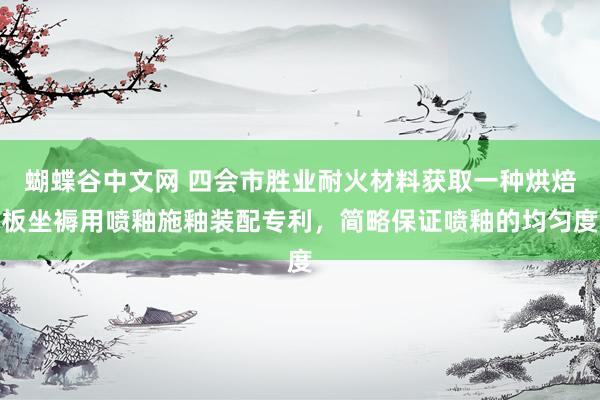 蝴蝶谷中文网 四会市胜业耐火材料获取一种烘焙板坐褥用喷釉施釉装配专利，简略保证喷釉的均匀度度